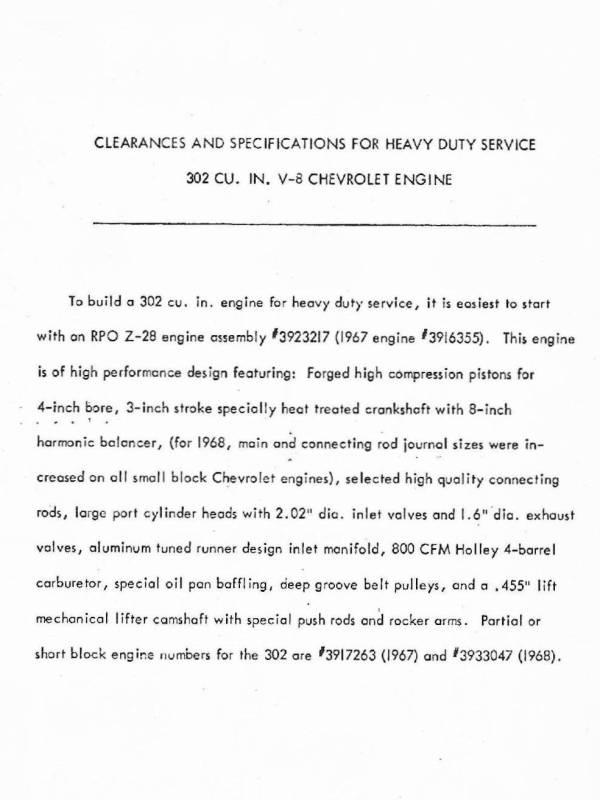 CLEARANCES AND SPECIFICATIONS FOR HEAVY DUTY SERVICE

302 CU. IN. V-8 CHEVROLET ENGINE

To build a 302 cu. in. engine for heavy duty service, it is easiest to start with an RPO Z-28 engine assembly #3923217 (1967 engine #3916355). This engine is of high performance design featuring: Forged high compression pistons for 4-inch bore, 3-inch stroke specially heat treated crankshaft with 8-inch harmonic balancer, (for 1968, main and connecting rod journal sizes were increased on all small block Chevrolet engines), selected high quality connecting rods, large port cylinder heads with 2.02" dia. inlet valves and 1.6" dia. exhaust valves, aluminum tuned runner design inlet manifold, 800 CFM Holley 4-barrel carburetor, special oil pan baffling, deep groove belt pulleys, and a .455" lift mechanical lifter camshaft with special push rods and rocker arms. Partial or short block engine numbers for the 302 are #3917263 (1967) and #3933047 (1968).